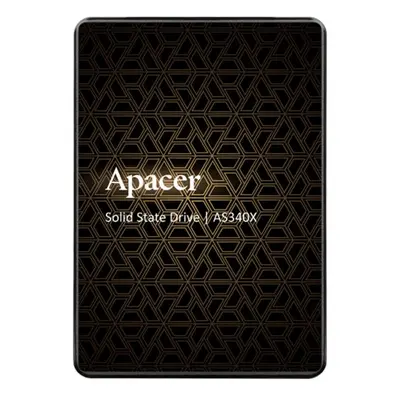 Apacer

Solid State Drive | AS340X